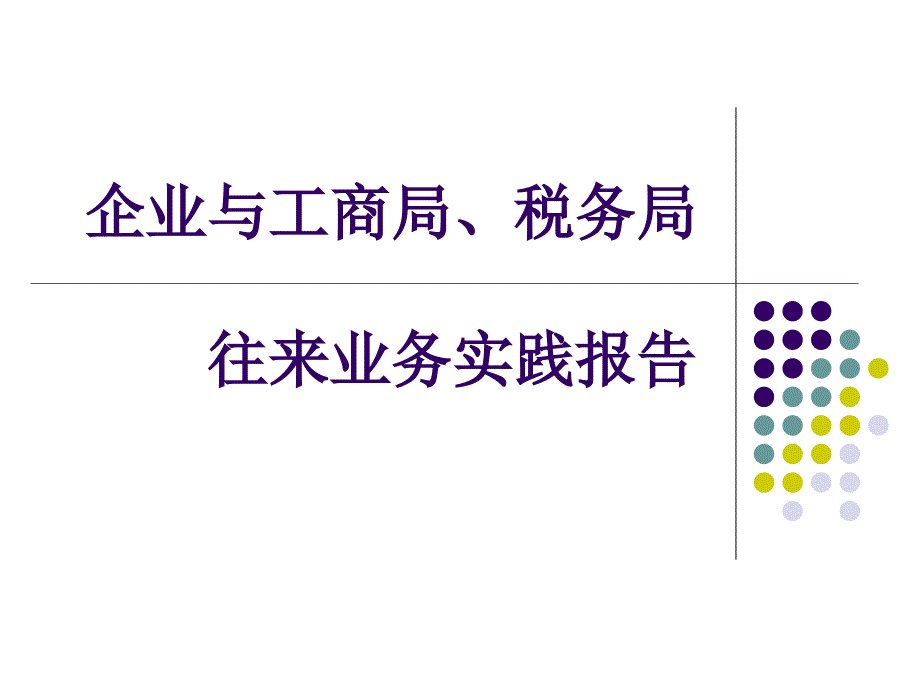 企业与工商局、税务局

往来业务实践报告